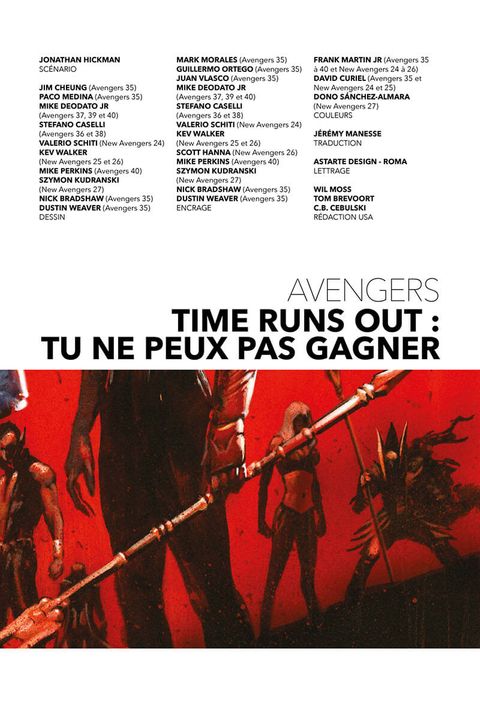 JONATHAN HICKMAN
SCÉNARIO

JIM CHEUNG (Avengers 35)
PACO MEDINA (Avengers 35)
MIKE DEODATO JR
(Avengers 37, 39 et 40)
STEFANO CASELLI
(Avengers 36 et 38)
VALERIO SCHITI (New Avengers 24)
KEV WALKER
(New Avengers 25 et 26)
MIKE PERKINS (Avengers 40)
SZYMON KUDRANSKI
(New Avengers 27)
NICK BRADSHAW (Avengers 35)
DUSTIN WEAVER (Avengers 35)
DESSIN

MARK MORALES (Avengers 35)
GUILLERMO ORTEGO (Avengers 35)
JUAN VLASCO (Avengers 35)
MIKE DEODATO JR
(Avengers 37, 39 et 40)
STEFANO CASELLI
(Avengers 36 et 38)
VALERIO SCHITI (New Avengers 24)
KEV WALKER
(New Avengers 25 et 26)
SCOTT HANNA (New Avengers 26)
MIKE PERKINS (Avengers 40)
SZYMON KUDRANSKI
(New Avengers 27)
NICK BRADSHAW (Avengers 35)
DUSTIN WEAVER (Avengers 35)
ENCRAGE

FRANK MARTIN JR (Avengers 35 à 40 et New Avengers 24 à 26)
DAVID CURIEL (Avengers 35 et New Avengers 24 et 25)
DONO SÁNCHEZ-ALMARA
(New Avengers 27)
COULEURS

JÉRÉMY MANESSE
TRADUCTION

ASTARTE DESIGN - ROMA
LETTRAGE

WIL MOSS
TOM BREVOORT
C.B. CEBULSKI
RÉDACTION USA

AVENGERS
TIME RUNS OUT :
TU NE PEUX PAS GAGNER